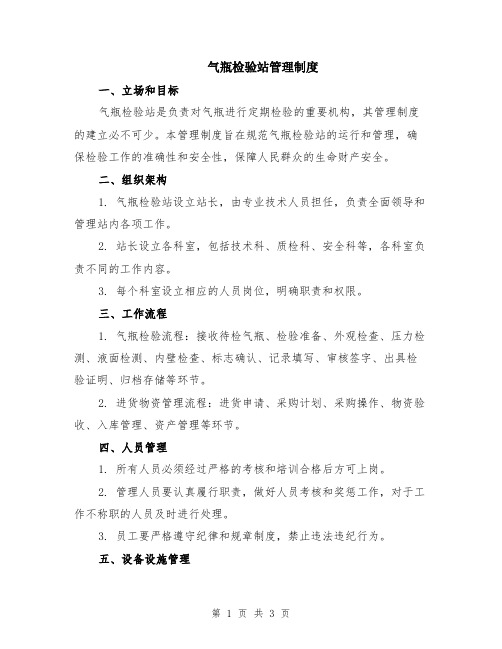 气瓶检验站管理制度

一、立场和目标

气瓶检验站是负责对气瓶进行定期检验的重要机构，其管理制度的建立必不可少。本管理制度旨在规范气瓶检验站的运行和管理，确保检验工作的准确性和安全性，保障人民群众的生命财产安全。

二、组织架构

1. 气瓶检验站设立站长，由专业技术人员担任，负责全面领导和管理站内各项工作。

2. 站长设立各科室，包括技术科、质检科、安全科等，各科室负责不同的工作内容。

3. 每个科室设立相应的人员岗位，明确职责和权限。

三、工作流程

1. 气瓶检验流程：接收待检气瓶、检验准备、外观检查、压力检测、液面检测、内壁检查、标志确认、记录填写、审核签字、出具检验证明、归档存储等环节。

2. 进货物资管理流程：进货申请、采购计划、采购操作、物资验收、入库管理、资产管理等环节。

四、人员管理

1. 所有人员必须经过严格的考核和培训合格后方可上岗。

2. 管理人员要认真履行职责，做好人员考核和奖惩工作，对于工作不称职的人员及时进行处理。

3. 员工要严格遵守纪律和规章制度，禁止违法违纪行为。

五、设备设施管理

第 1 页 共 3 页